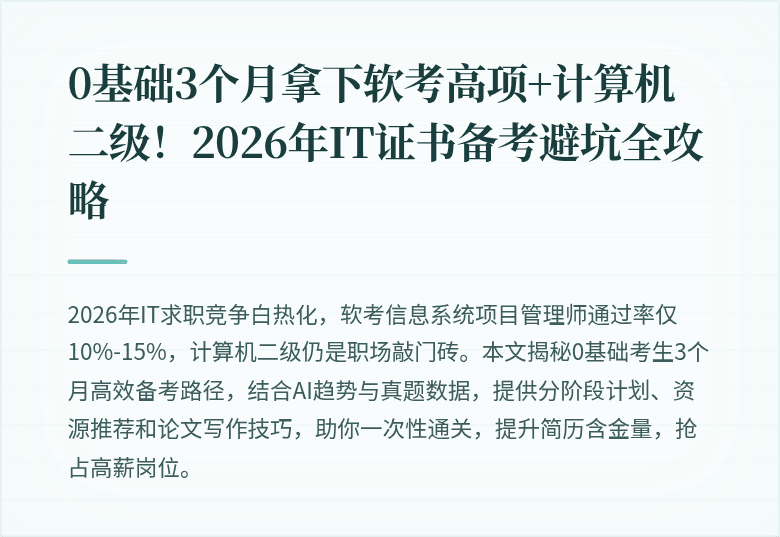 0基础3个月拿下软考高项+计算机二级！2026年IT证书备考避坑全攻略

2026年IT求职竞争白热化，软考信息系统项目管理师通过率仅10%-15%，计算机二级仍是职场敲门砖。本文揭秘0基础考生3个月高效备考路径，结合AI趋势与真题数据，提供分阶段计划、资源推荐和论文写作技巧，助你一次性通关，提升简历含金量，抢占高薪岗位。